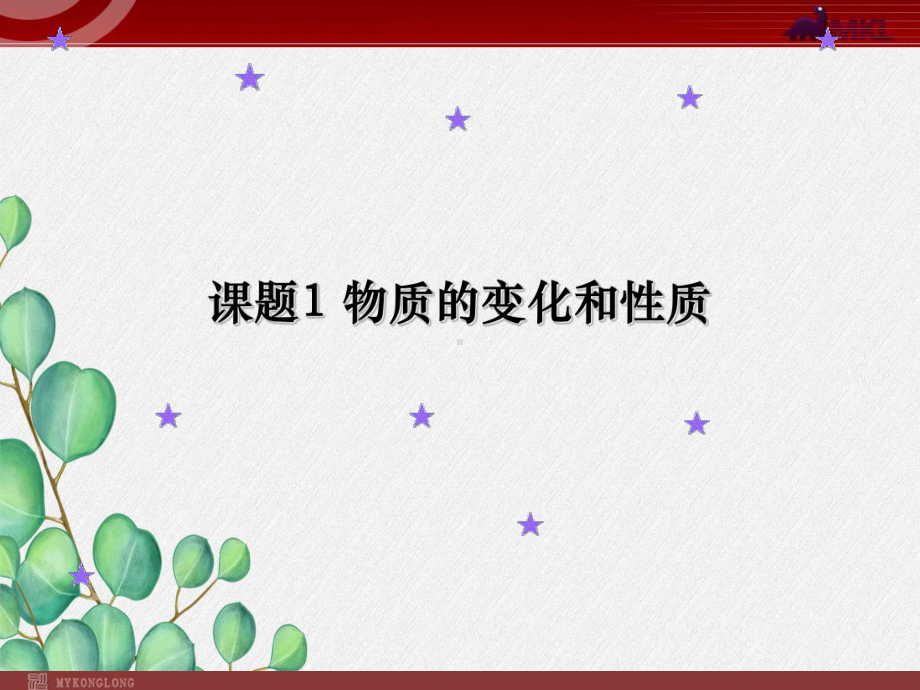 MKL

课题1 物质的变化和性质

MYKONGLONG